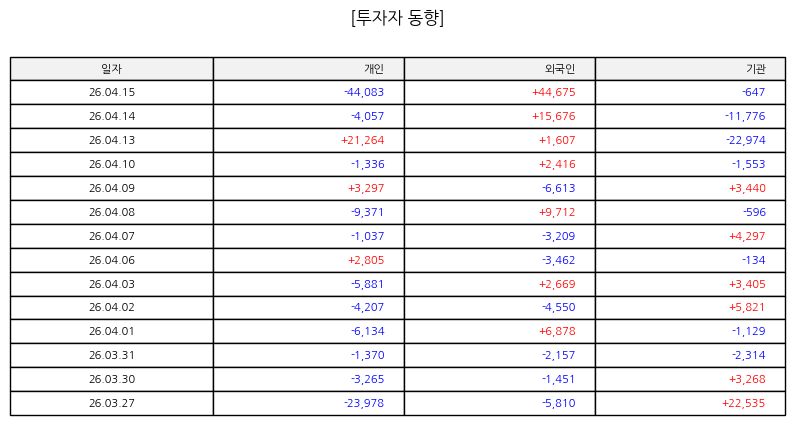 [투자자 동향]

| 일자 | 개인 | 외국인 | 기관 |
|---|---|---|---|
| 26.04.15 | -44,083 | +44,675 | -647 |
| 26.04.14 | -4,057 | +15,676 | -11,776 |
| 26.04.13 | +21,264 | +1,607 | -22,974 |
| 26.04.10 | -1,336 | +2,416 | -1,553 |
| 26.04.09 | +3,297 | -6,613 | +3,440 |
| 26.04.08 | -9,371 | +9,712 | -596 |
| 26.04.07 | -1,037 | -3,209 | +4,297 |
| 26.04.06 | +2,805 | -3,462 | -134 |
| 26.04.03 | -5,881 | +2,669 | +3,405 |
| 26.04.02 | -4,207 | -4,550 | +5,821 |
| 26.04.01 | -6,134 | +6,878 | -1,129 |
| 26.03.31 | -1,370 | -2,157 | -2,314 |
| 26.03.30 | -3,265 | -1,451 | +3,268 |
| 26.03.27 | -23,978 | -5,810 | +22,535 |